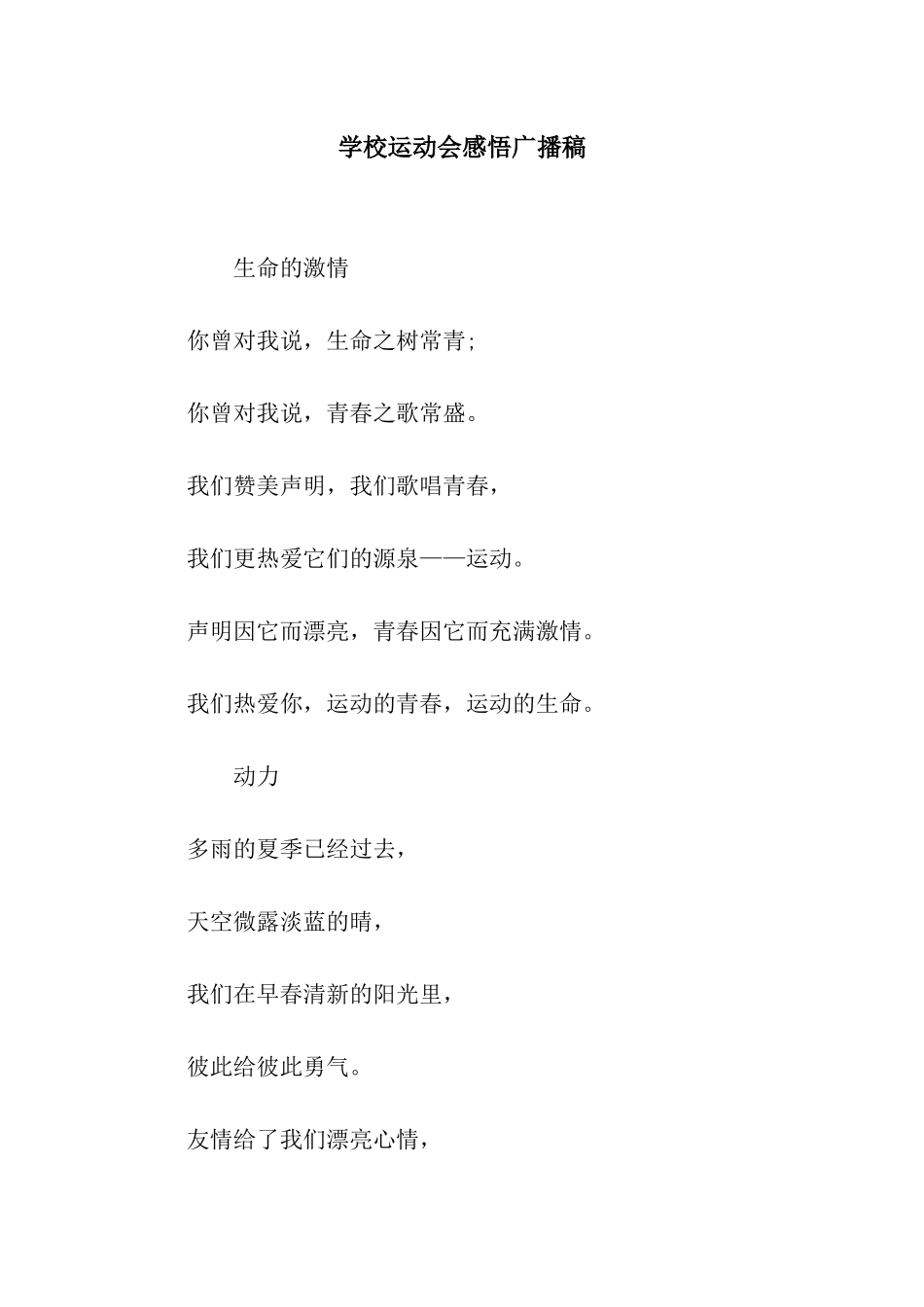 学校运动会感悟广播稿

生命的激情

你曾对我说，生命之树常青;

你曾对我说，青春之歌常盛。

我们赞美声明，我们歌唱青春，

我们更热爱它们的源泉——运动。

声明因它而漂亮，青春因它而充满激情。

我们热爱你，运动的青春，运动的生命。

动力

多雨的夏季已经过去，

天空微露淡蓝的晴，

我们在早春清新的阳光里，

彼此给彼此勇气。

友情给了我们漂亮心情，